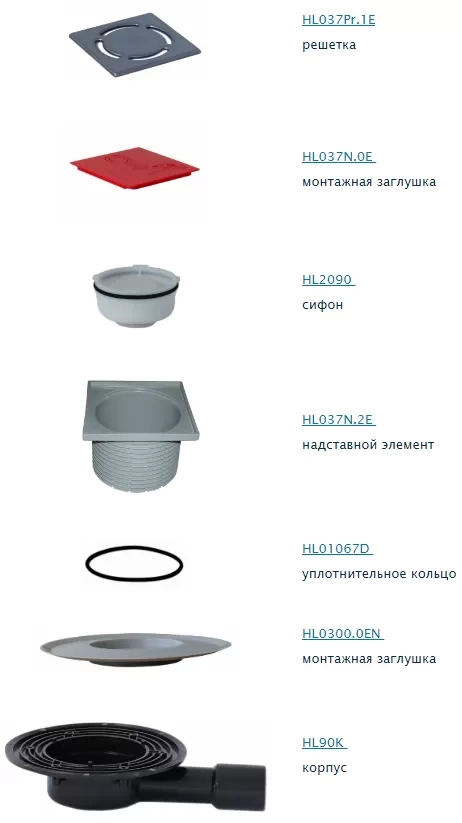 HL037Pr.1E
решетка

HL037N.0E
монтажная заглушка

HL2090
сифон

HL037N.2E
надставной элемент

HL01067D
уплотнительное кольцо

HL0300.0EN
монтажная заглушка

HL90K
корпус